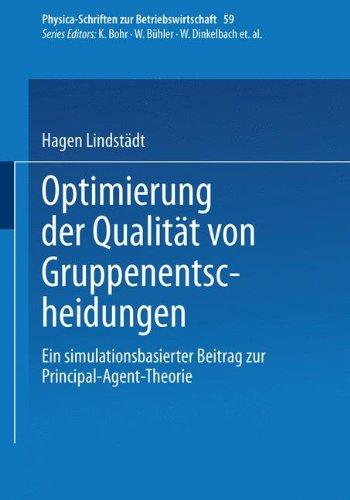 Physica-Schriften zur Betriebswirtschaft 59
Series Editors: K. Bohr · W. Bühler · W. Dinkelbach et. al.

Hagen Lindstädt

Optimierung der Qualität von Gruppenentscheidungen

Ein simulationsbasierter Beitrag zur Principal-Agent-Theorie